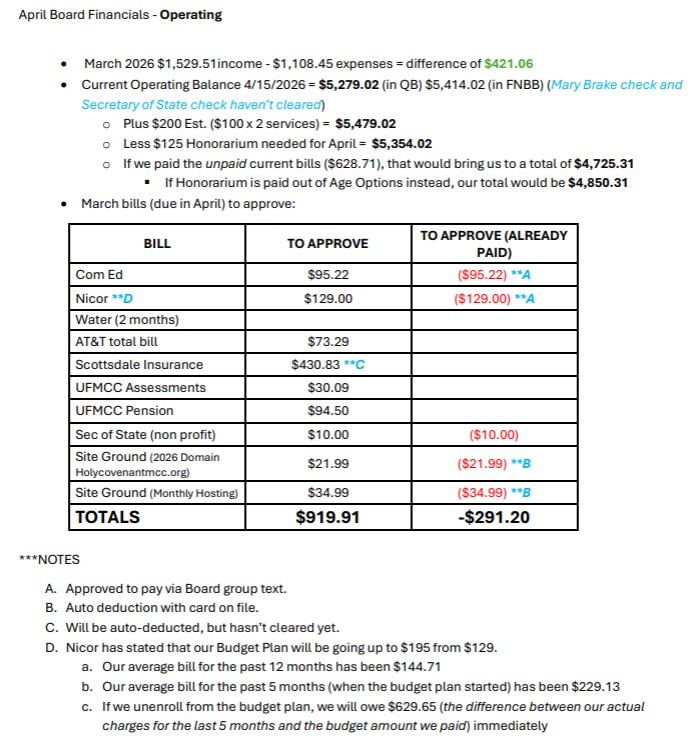 April Board Financials - Operating

• March 2026 $1,529.51income - $1,108.45 expenses = difference of $421.06
• Current Operating Balance 4/15/2026 = $5,279.02 (in QB) $5,414.02 (in FNBB) (Mary Brake check and Secretary of State check haven't cleared)
o Plus $200 Est. ($100 x 2 services) = $5,479.02
o Less $125 Honorarium needed for April = $5,354.02
o If we paid the unpaid current bills ($628.71), that would bring us to a total of $4,725.31
▪ If Honorarium is paid out of Age Options instead, our total would be $4,850.31
• March bills (due in April) to approve:

| BILL | TO APPROVE | TO APPROVE (ALREADY PAID) |
|---|---|---|
| Com Ed | $95.22 | ($95.22) **A |
| Nicor **D | $129.00 | ($129.00) **A |
| Water (2 months) | | |
| AT&T total bill | $73.29 | |
| Scottsdale Insurance | $430.83 **C | |
| UFMCC Assessments | $30.09 | |
| UFMCC Pension | $94.50 | |
| Sec of State (non profit) | $10.00 | ($10.00) |
| Site Ground (2026 Domain Holycovenantmcc.org) | $21.99 | ($21.99) **B |
| Site Ground (Monthly Hosting) | $34.99 | ($34.99) **B |
| TOTALS | $919.91 | -$291.20 |

***NOTES

A. Approved to pay via Board group text.
B. Auto deduction with card on file.
C. Will be auto-deducted, but hasn't cleared yet.
D. Nicor has stated that our Budget Plan will be going up to $195 from $129.
a. Our average bill for the past 12 months has been $144.71
b. Our average bill for the past 5 months (when the budget plan started) has been $229.13
c. If we unenroll from the budget plan, we will owe $629.65 (the difference between our actual charges for the last 5 months and the budget amount we paid) immediately